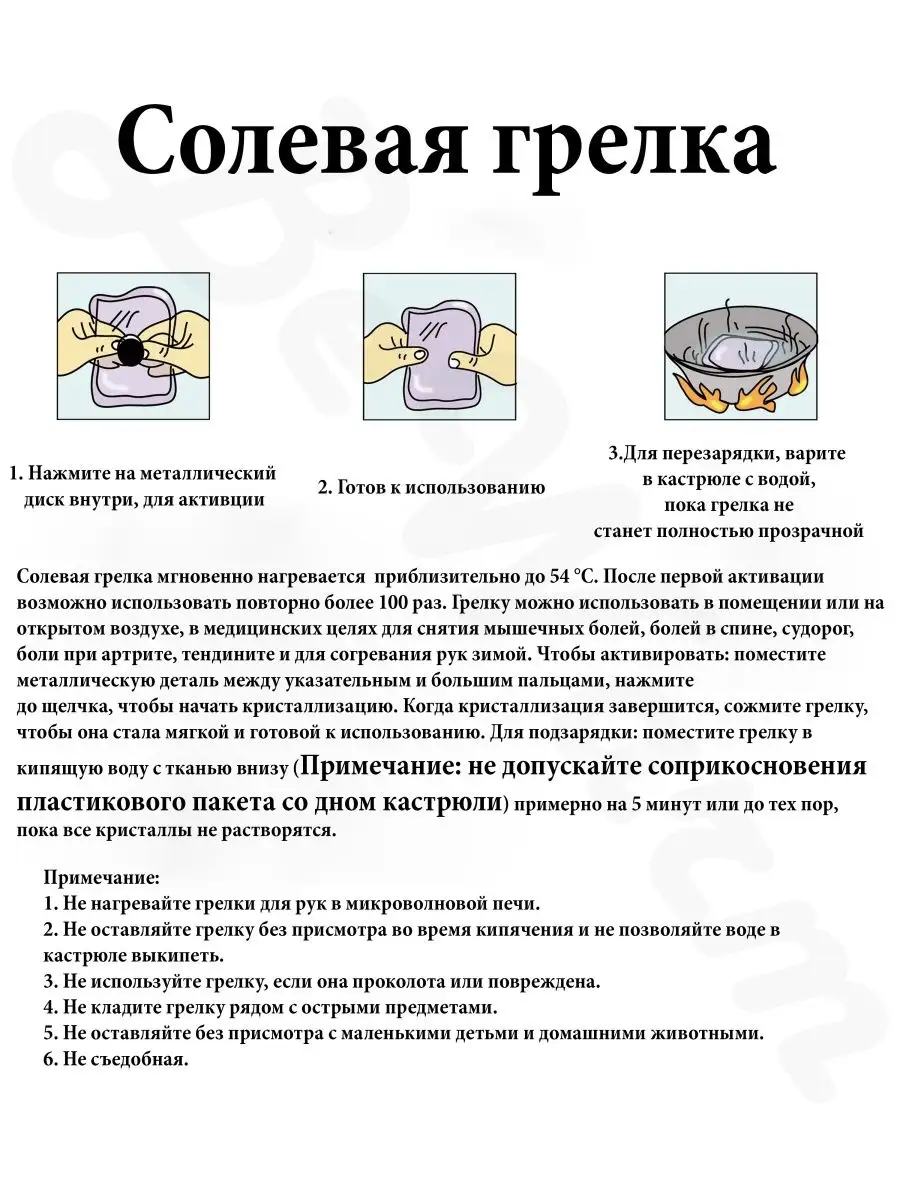 Солевая грелка

1. Нажмите на металлический диск внутри, для активции

2. Готов к использованию

3.Для перезарядки, варите в кастрюле с водой, пока грелка не станет полностью прозрачной

Солевая грелка мгновенно нагревается приблизительно до 54 °C. После первой активации возможно использовать повторно более 100 раз. Грелку можно использовать в помещении или на открытом воздухе, в медицинских целях для снятия мышечных болей, болей в спине, судорог, боли при артрите, тендините и для согревания рук зимой. Чтобы активировать: поместите металлическую деталь между указательным и большим пальцами, нажмите до щелчка, чтобы начать кристаллизацию. Когда кристаллизация завершится, сожмите грелку, чтобы она стала мягкой и готовой к использованию. Для подзарядки: поместите грелку в кипящую воду с тканью внизу (Примечание: не допускайте соприкосновения пластикового пакета со дном кастрюли) примерно на 5 минут или до тех пор, пока все кристаллы не растворятся.

Примечание:
1. Не нагревайте грелки для рук в микроволновой печи.
2. Не оставляйте грелку без присмотра во время кипячения и не позволяйте воде в кастрюле выкипеть.
3. Не используйте грелку, если она проколота или повреждена.
4. Не кладите грелку рядом с острыми предметами.
5. Не оставляйте без присмотра с маленькими детьми и домашними животными.
6. Не съедобная.